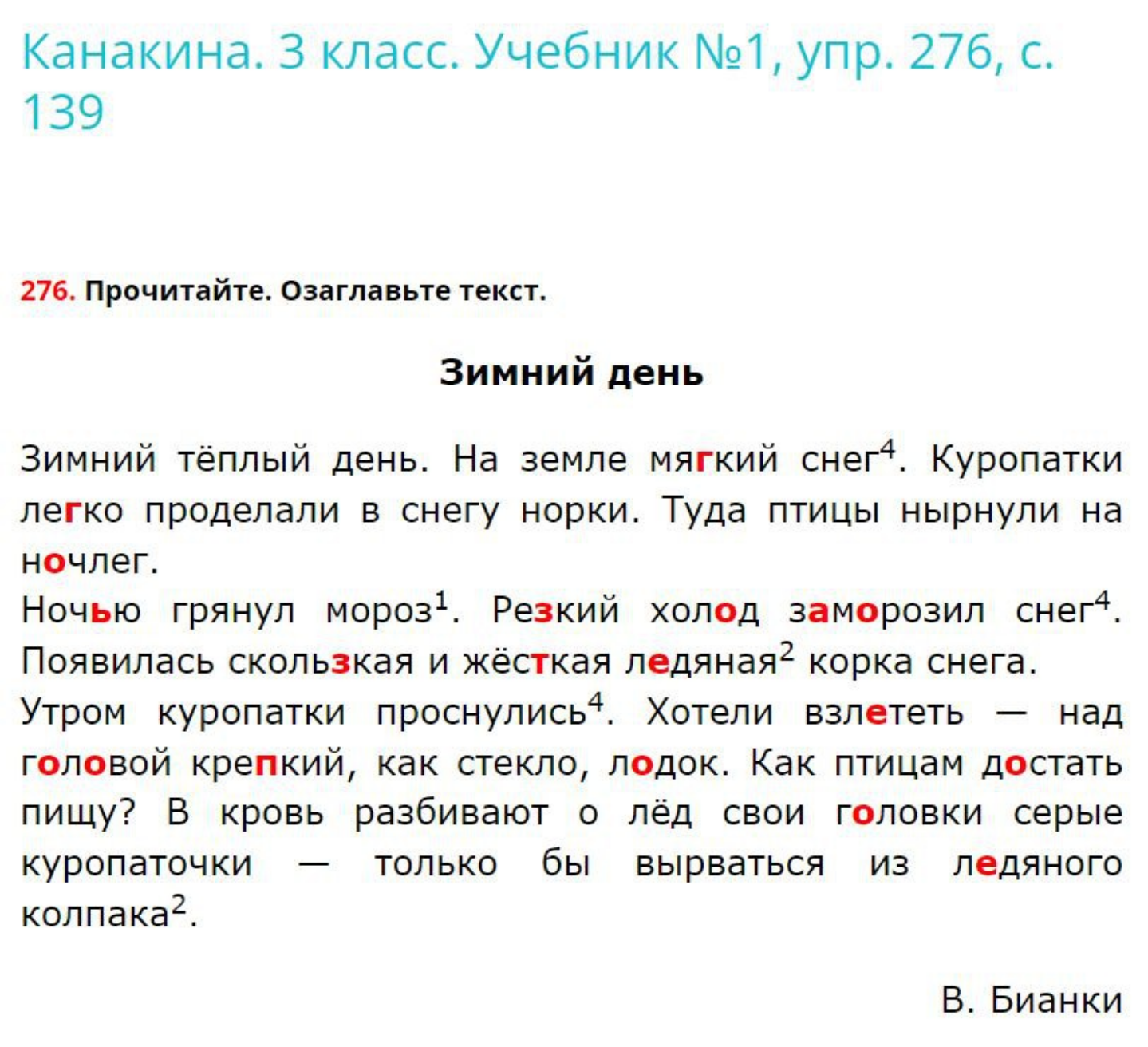 Канакина. 3 класс. Учебник №1, упр. 276, с. 139

276. Прочитайте. Озаглавьте текст.

Зимний день

Зимний тёплый день. На земле мягкий снег$^4$. Куропатки легко проделали в снегу норки. Туда птицы нырнули на ночлег.
Ночью грянул мороз$^1$. Резкий холод заморозил снег$^4$. Появилась скользкая и жёсткая ледяная$^2$ корка снега.
Утром куропатки проснулись$^4$. Хотели взлететь — над головой крепкий, как стекло, лодок. Как птицам достать пищу? В кровь разбивают о лёд свои головки серые куропаточки — только бы вырваться из ледяного колпака$^2$.

В. Бианки